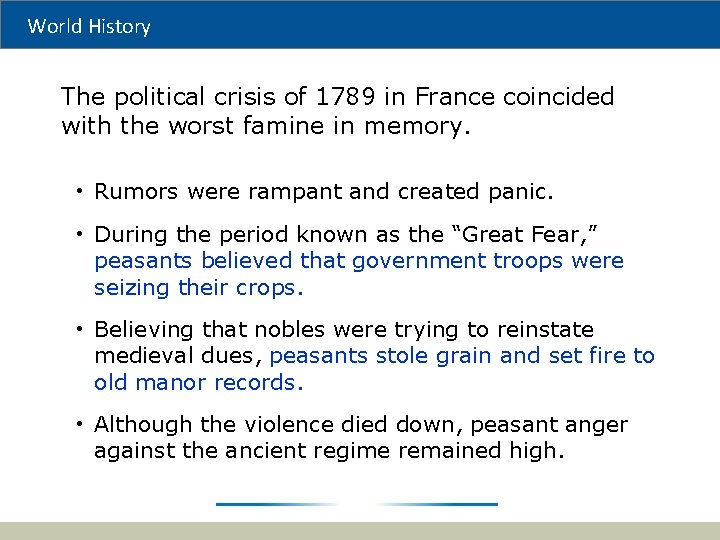 World History

The political crisis of 1789 in France coincided with the worst famine in memory.

• Rumors were rampant and created panic.

• During the period known as the “Great Fear,” peasants believed that government troops were seizing their crops.

• Believing that nobles were trying to reinstate medieval dues, peasants stole grain and set fire to old manor records.

• Although the violence died down, peasant anger against the ancient regime remained high.